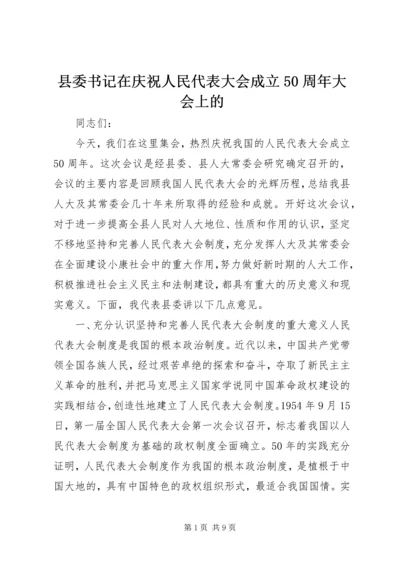 县委书记在庆祝人民代表大会成立50周年大会上的

同志们：

今天，我们在这里集会，热烈庆祝我国的人民代表大会成立50周年。这次会议是经县委、县人大常委会研究确定召开的，会议的主要内容是回顾我国人民代表大会的光辉历程，总结我县人大及其常委会几十年来所取得的经验和成就。开好这次会议，对于进一步提高全县人民对人大地位、性质和作用的认识，坚定不移地坚持和完善人民代表大会制度，充分发挥人大及其常委会在全面建设小康社会中的重大作用，努力做好新时期的人大工作，积极推进社会主义民主和法制建设，都具有重大的历史意义和现实意义。下面，我代表县委讲以下几点意见。

一、充分认识坚持和完善人民代表大会制度的重大意义人民代表大会制度是我国的根本政治制度。近代以来，中国共产党带领全国各族人民，经过艰苦卓绝的探索和奋斗，夺取了新民主主义革命的胜利，并把马克思主义国家学说同中国革命政权建设的实践相结合，创造性地建立了人民代表大会制度。1954年9月15日，第一届全国人民代表大会第一次会议召开，标志着我国以人民代表大会制度为基础的政权制度全面确立。50年的实践充分证明，人民代表大会制度作为我国的根本政治制度，是植根于中国大地的，具有中国特色的政权组织形式，最适合我国国情。实

第1页 共9页